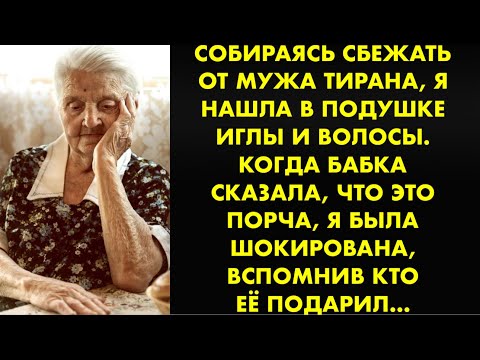 СОБИРАЯСЬ СБЕЖАТЬ ОТ МУЖА ТИРАНА, Я НАШЛА В ПОДУШКЕ ИГЛЫ И ВОЛОСЫ. КОГДА БАБКА СКАЗАЛА, ЧТО ЭТО ПОРЧА, Я БЫЛА ШОКИРОВАНА, ВСПОМНИВ КТО ЕЁ ПОДАРИЛ...